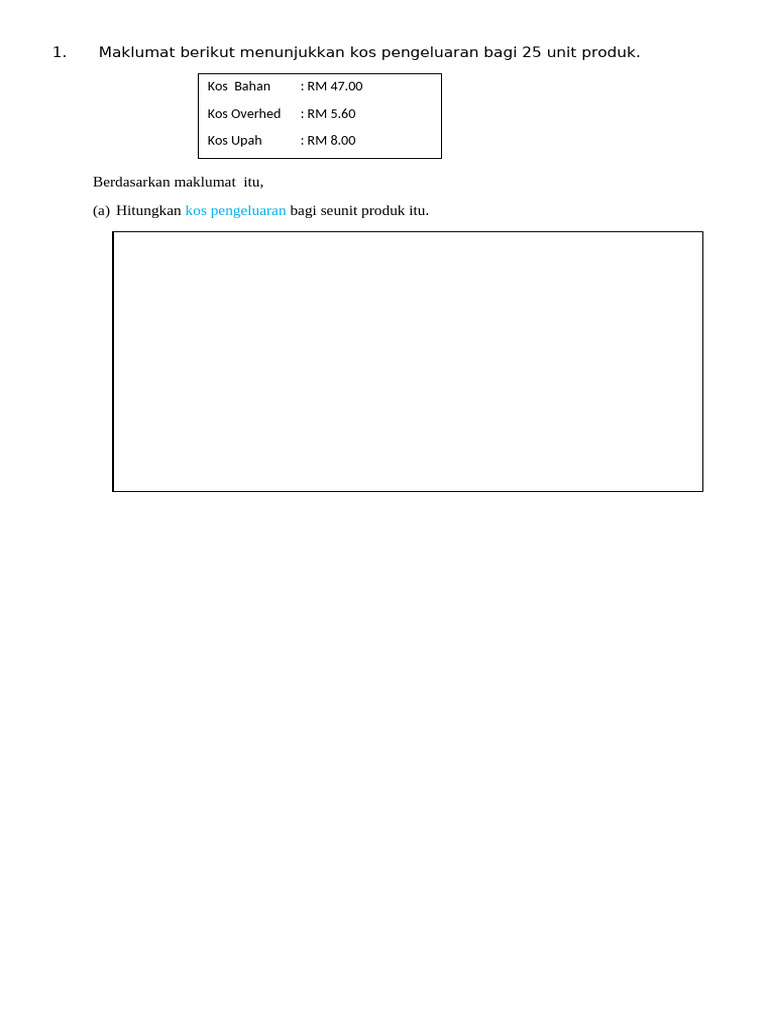 1. Maklumat berikut menunjukkan kos pengeluaran bagi 25 unit produk.

Kos Bahan : RM 47.00
Kos Overhed : RM 5.60
Kos Upah : RM 8.00

Berdasarkan maklumat itu,

(a) Hitungkan kos pengeluaran bagi seunit produk itu.